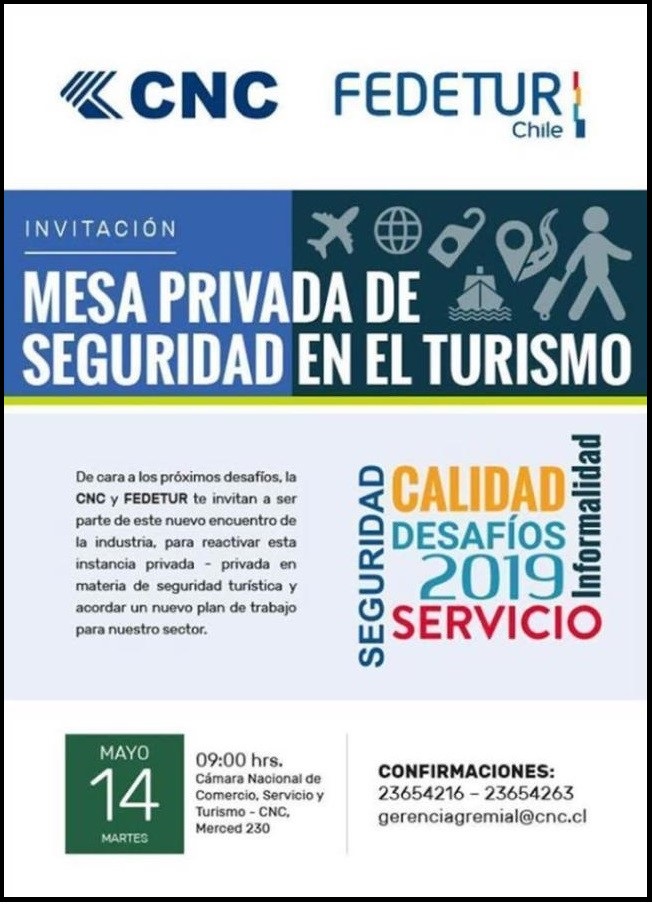 CNC

FEDETUR
Chile

INVITACIÓN

MESA PRIVADA DE SEGURIDAD EN EL TURISMO

De cara a los próximos desafíos, la CNC y FEDETUR te invitan a ser parte de este nuevo encuentro de la industria, para reactivar esta instancia privada - privada en materia de seguridad turística y acordar un nuevo plan de trabajo para nuestro sector.

SEGURIDAD
CALIDAD
DESAFÍOS
2019
SERVICIO
Informalidad

MAYO
14
MARTES

09:00 hrs.
Cámara Nacional de Comercio, Servicio y Turismo - CNC, Merced 230

CONFIRMACIONES:
23654216 – 23654263
gerenciagremial@cnc.cl